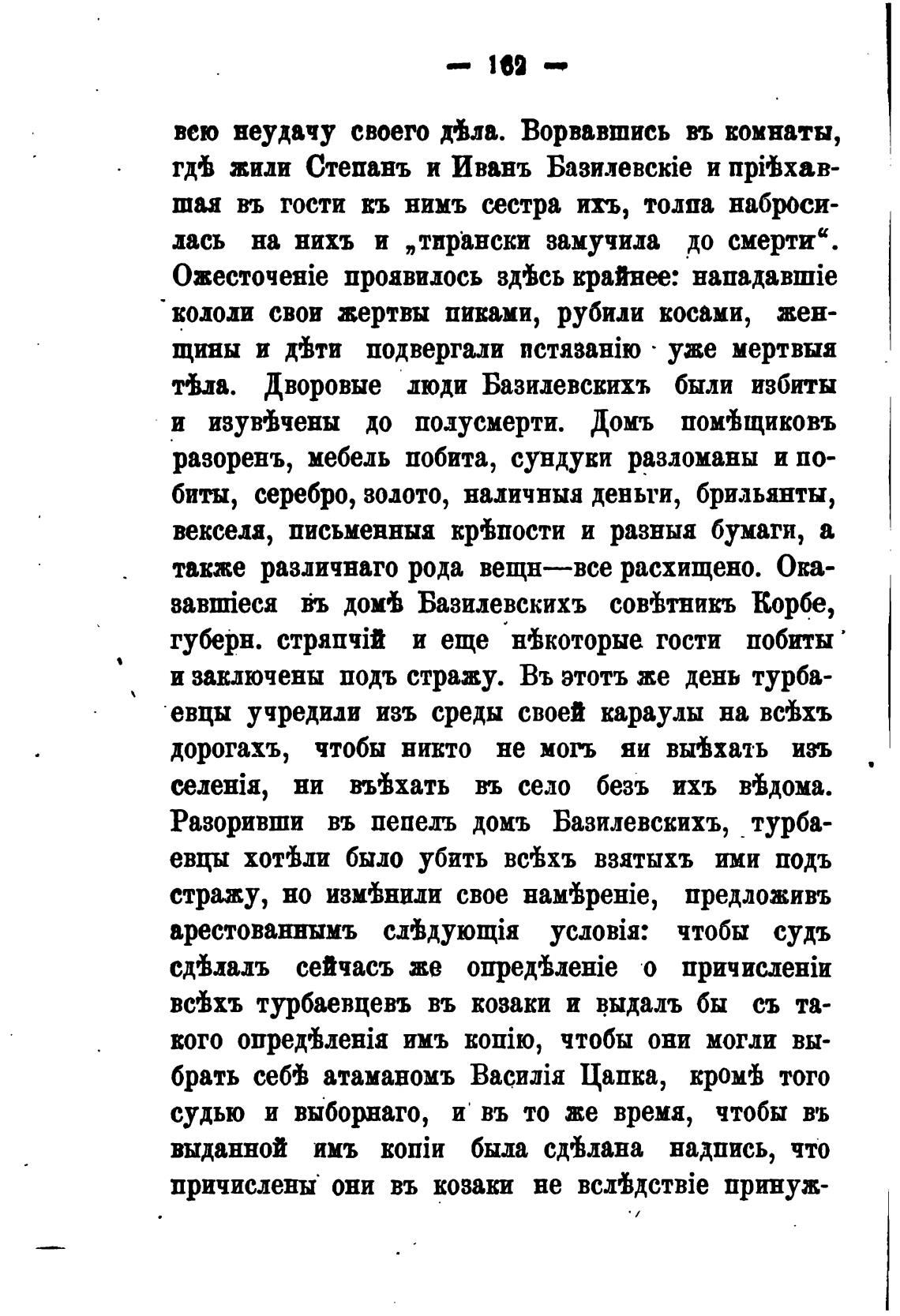 — 162 —

всю неудачу своего дѣла. Ворвавшись въ комнаты, гдѣ жили Степанъ и Иванъ Базилевскіе и пріѣхавшая въ гости къ нимъ сестра ихъ, толпа набросилась на нихъ и „тирански замучила до смерти“. Ожесточеніе проявилось здѣсь крайнее: нападавшіе кололи свои жертвы пиками, рубили косами, женщины и дѣти подвергали истязанію уже мертвыя тѣла. Дворовые люди Базилевскихъ были избиты и изувѣчены до полусмерти. Домъ помѣщиковъ разоренъ, мебель побита, сундуки разломаны и побиты, серебро, золото, наличныя деньги, брильянты, векселя, письменныя крѣпости и разныя бумаги, а также различнаго рода вещи—все расхищено. Оказавшіеся въ домѣ Базилевскихъ совѣтникъ Корбе, губерн. стряпчій и еще нѣкоторые гости побиты и заключены подъ стражу. Въ этотъ же день турбаевцы учредили изъ среды своей караулы на всѣхъ дорогахъ, чтобы никто не могъ ни выѣхать изъ селенія, ни въѣхать въ село безъ ихъ вѣдома. Разоривши въ пепелъ домъ Базилевскихъ, турбаевцы хотѣли было убить всѣхъ взятыхъ ими подъ стражу, но измѣнили свое намѣреніе, предложивъ арестованнымъ слѣдующія условія: чтобы судъ сдѣлалъ сейчасъ же опредѣленіе о причисленіи всѣхъ турбаевцевъ въ козаки и выдалъ бы съ такого опредѣленія имъ копію, чтобы они могли выбрать себѣ атаманомъ Василія Цапка, кромѣ того судью и выборнаго, и въ то же время, чтобы въ выданной имъ копіи была сдѣлана надпись, что причислены они въ козаки не вслѣдствіе принуж-